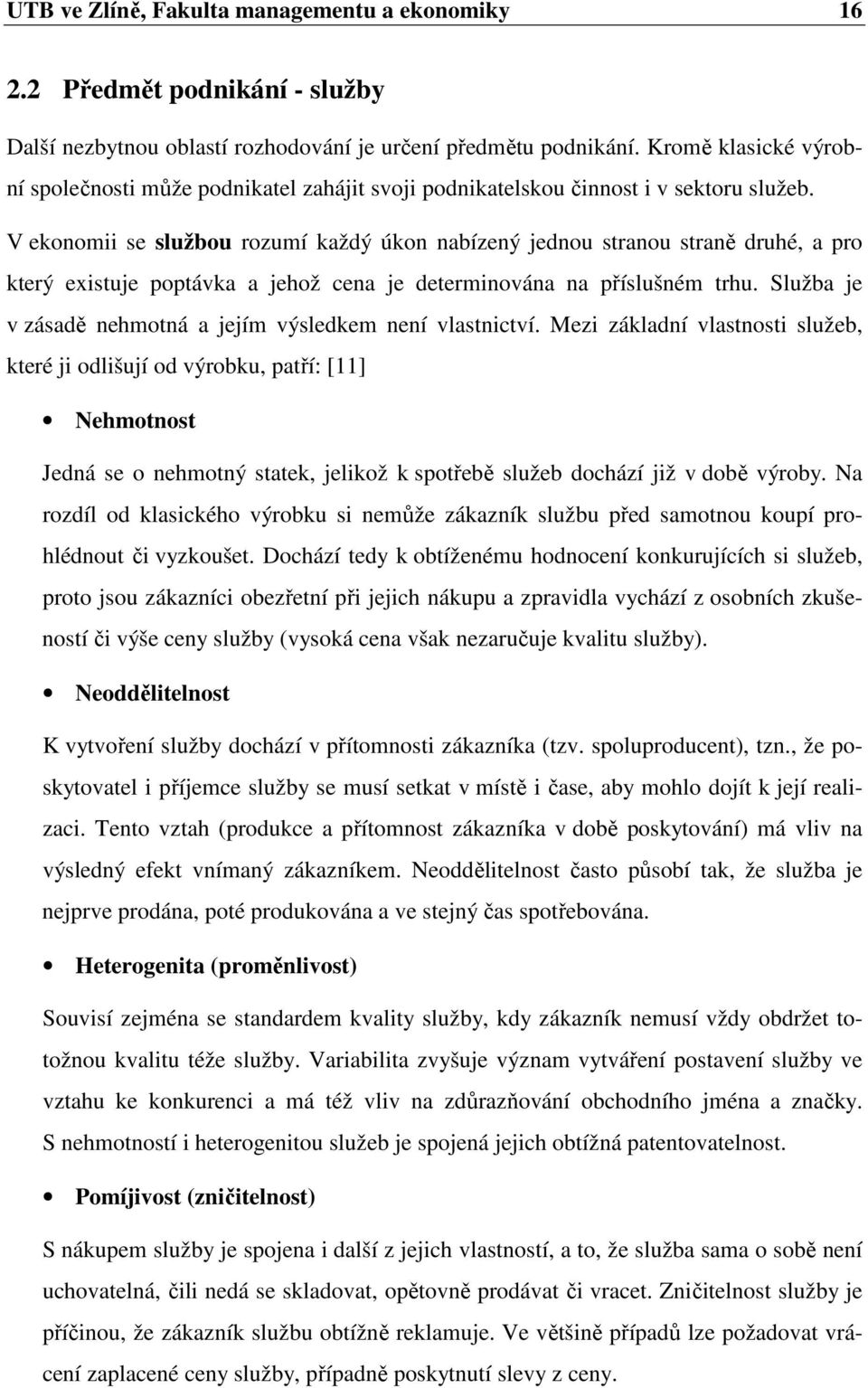 UTB ve Zlíně, Fakulta managementu a ekonomiky 16

2.2 Předmět podnikání - služby

Další nezbytnou oblastí rozhodování je určení předmětu podnikání. Kromě klasické výrobní společnosti může podnikatel zahájit svoji podnikatelskou činnost i v sektoru služeb.

V ekonomii se službou rozumí každý úkon nabízený jednou stranou straně druhé, a pro který existuje poptávka a jehož cena je determinována na příslušném trhu. Služba je v zásadě nehmotná a jejím výsledkem není vlastnictví. Mezi základní vlastnosti služeb, které ji odlišují od výrobku, patří: [11]

• Nehmotnost

Jedná se o nehmotný statek, jelikož k spotřebě služeb dochází již v době výroby. Na rozdíl od klasického výrobku si nemůže zákazník službu před samotnou koupí prohlédnout či vyzkoušet. Dochází tedy k obtíženému hodnocení konkurujících si služeb, proto jsou zákazníci obezřetní při jejich nákupu a zpravidla vychází z osobních zkušeností či výše ceny služby (vysoká cena však nezaručuje kvalitu služby).

• Neoddělitelnost

K vytvoření služby dochází v přítomnosti zákazníka (tzv. spoluproducent), tzn., že poskytovatel i příjemce služby se musí setkat v místě i čase, aby mohlo dojít k její realizaci. Tento vztah (produkce a přítomnost zákazníka v době poskytování) má vliv na výsledný efekt vnímaný zákazníkem. Neoddělitelnost často působí tak, že služba je nejprve prodána, poté produkována a ve stejný čas spotřebována.

• Heterogenita (proměnlivost)

Souvisí zejména se standardem kvality služby, kdy zákazník nemusí vždy obdržet totožnou kvalitu téže služby. Variabilita zvyšuje význam vytváření postavení služby ve vztahu ke konkurenci a má též vliv na zdůrazňování obchodního jména a značky. S nehmotností i heterogenitou služeb je spojená jejich obtížná patentovatelnost.

• Pomíjivost (zničitelnost)

S nákupem služby je spojena i další z jejich vlastností, a to, že služba sama o sobě není uchovatelná, čili nedá se skladovat, opětovně prodávat či vracet. Zničitelnost služby je příčinou, že zákazník službu obtížně reklamuje. Ve většině případů lze požadovat vrácení zaplacené ceny služby, případně poskytnutí slevy z ceny.